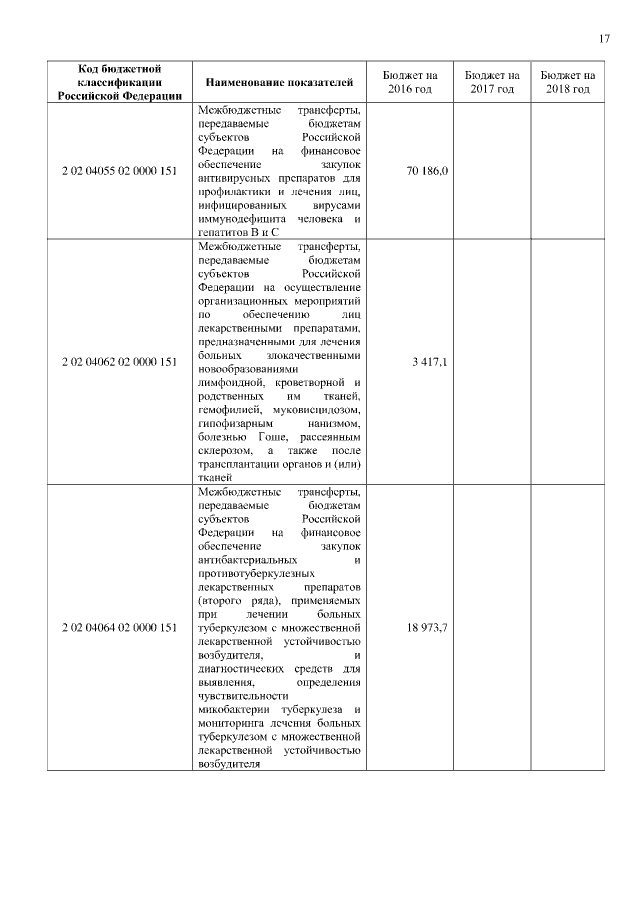 17

| Код бюджетной классификации Российской Федерации | Наименование показателей | Бюджет на 2016 год | Бюджет на 2017 год | Бюджет на 2018 год |
|---|---|---|---|---|
| 2 02 04055 02 0000 151 | Межбюджетные трансферты, передаваемые бюджетам субъектов Российской Федерации на финансовое обеспечение закупок антивирусных препаратов для профилактики и лечения лиц, инфицированных вирусами иммунодефицита человека и гепатитов В и С | 70 186,0 | | |
| 2 02 04062 02 0000 151 | Межбюджетные трансферты, передаваемые бюджетам субъектов Российской Федерации на осуществление организационных мероприятий по обеспечению лиц лекарственными препаратами, предназначенными для лечения больных злокачественными новообразованиями лимфоидной, кроветворной и родственных им тканей, гемофилией, муковисцидозом, гипофизарным нанизмом, болезнью Гоше, рассеянным склерозом, а также после трансплантации органов и (или) тканей | 3 417,1 | | |
| 2 02 04064 02 0000 151 | Межбюджетные трансферты, передаваемые бюджетам субъектов Российской Федерации на финансовое обеспечение закупок антибактериальных и противотуберкулезных лекарственных препаратов (второго ряда), применяемых при лечении больных туберкулезом с множественной лекарственной устойчивостью возбудителя, и диагностических средств для выявления, определения чувствительности микобактерии туберкулеза и мониторинга лечения больных туберкулезом с множественной лекарственной устойчивостью возбудителя | 18 973,7 | | |